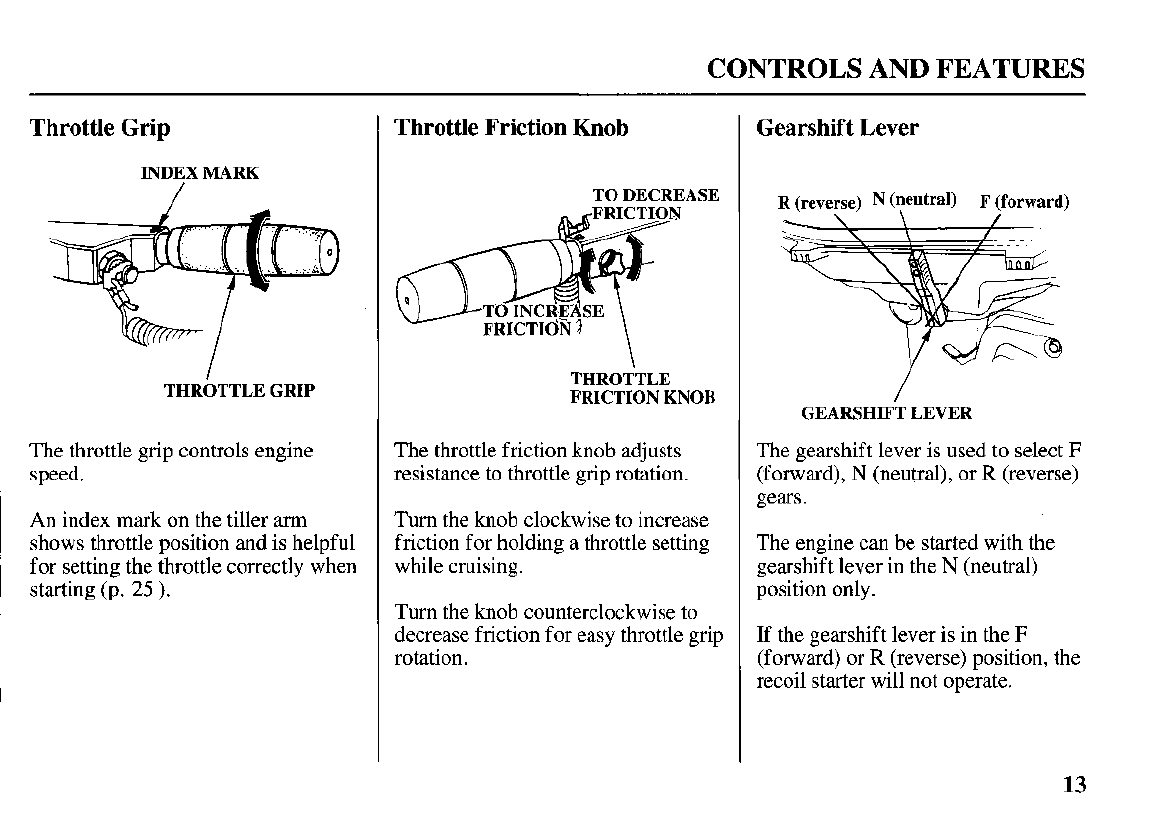 CONTROLS AND FEATURES

Throttle Grip

INDEX MARK

THROTTLE GRIP

The throttle grip controls engine speed.

An index mark on the tiller arm shows throttle position and is helpful for setting the throttle correctly when starting (p. 25 ).

Throttle Friction Knob

TO DECREASE FRICTION

TO INCREASE FRICTION

THROTTLE FRICTION KNOB

The throttle friction knob adjusts resistance to throttle grip rotation.

Turn the knob clockwise to increase friction for holding a throttle setting while cruising.

Turn the knob counterclockwise to decrease friction for easy throttle grip rotation.

Gearshift Lever

R (reverse) N (neutral) F (forward)

GEARSHIFT LEVER

The gearshift lever is used to select F (forward), N (neutral), or R (reverse) gears.

The engine can be started with the gearshift lever in the N (neutral) position only.

If the gearshift lever is in the F (forward) or R (reverse) position, the recoil starter will not operate.

13